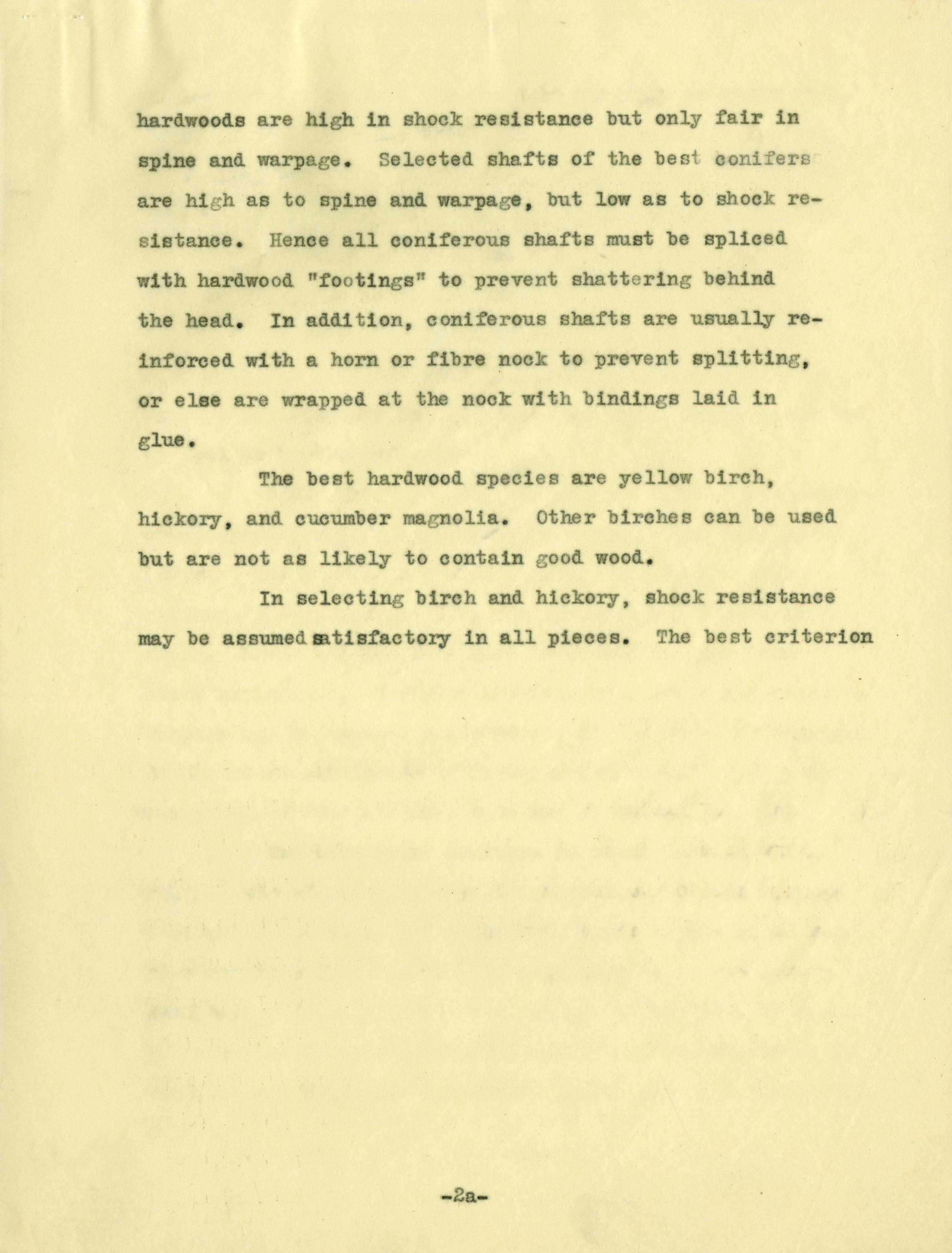 hardwoods are high in shock resistance but only fair in spine and warpage. Selected shafts of the best conifers are high as to spine and warpage, but low as to shock resistance. Hence all coniferous shafts must be spliced with hardwood "footings" to prevent shattering behind the head. In addition, coniferous shafts are usually reinforced with a horn or fibre nock to prevent splitting, or else are wrapped at the nock with bindings laid in glue.

The best hardwood species are yellow birch, hickory, and cucumber magnolia. Other birches can be used but are not as likely to contain good wood.

In selecting birch and hickory, shock resistance may be assumed satisfactory in all pieces. The best criterion

-2a-